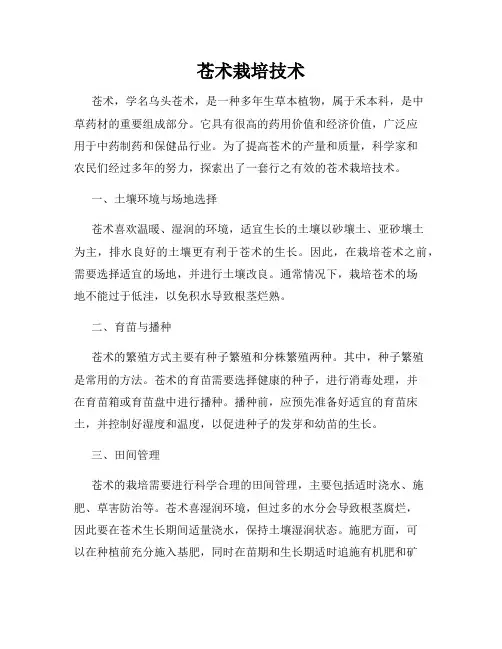 苍术栽培技术

苍术，学名乌头苍术，是一种多年生草本植物，属于禾本科，是中草药材的重要组成部分。它具有很高的药用价值和经济价值，广泛应用于中药制药和保健品行业。为了提高苍术的产量和质量，科学家和农民们经过多年的努力，探索出了一套行之有效的苍术栽培技术。

一、土壤环境与场地选择

苍术喜欢温暖、湿润的环境，适宜生长的土壤以砂壤土、亚砂壤土为主，排水良好的土壤更有利于苍术的生长。因此，在栽培苍术之前，需要选择适宜的场地，并进行土壤改良。通常情况下，栽培苍术的场地不能过于低洼，以免积水导致根茎烂熟。

二、育苗与播种

苍术的繁殖方式主要有种子繁殖和分株繁殖两种。其中，种子繁殖是常用的方法。苍术的育苗需要选择健康的种子，进行消毒处理，并在育苗箱或育苗盘中进行播种。播种前，应预先准备好适宜的育苗床土，并控制好湿度和温度，以促进种子的发芽和幼苗的生长。

三、田间管理

苍术的栽培需要进行科学合理的田间管理，主要包括适时浇水、施肥、草害防治等。苍术喜湿润环境，但过多的水分会导致根茎腐烂，因此要在苍术生长期间适量浇水，保持土壤湿润状态。施肥方面，可以在种植前充分施入基肥，同时在苗期和生长期适时追施有机肥和矿